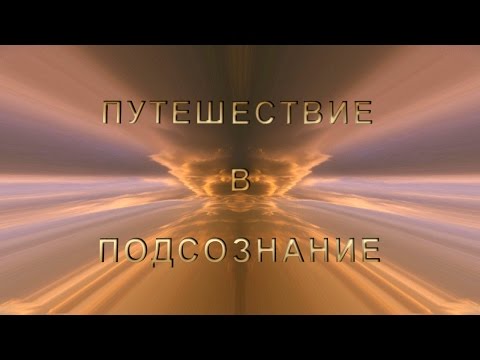 ПУТЕШЕСТВИЕ

В

ПОДСОЗНАНИЕ